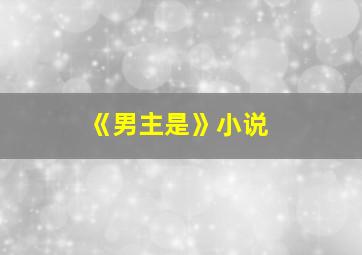 《男主是》小说